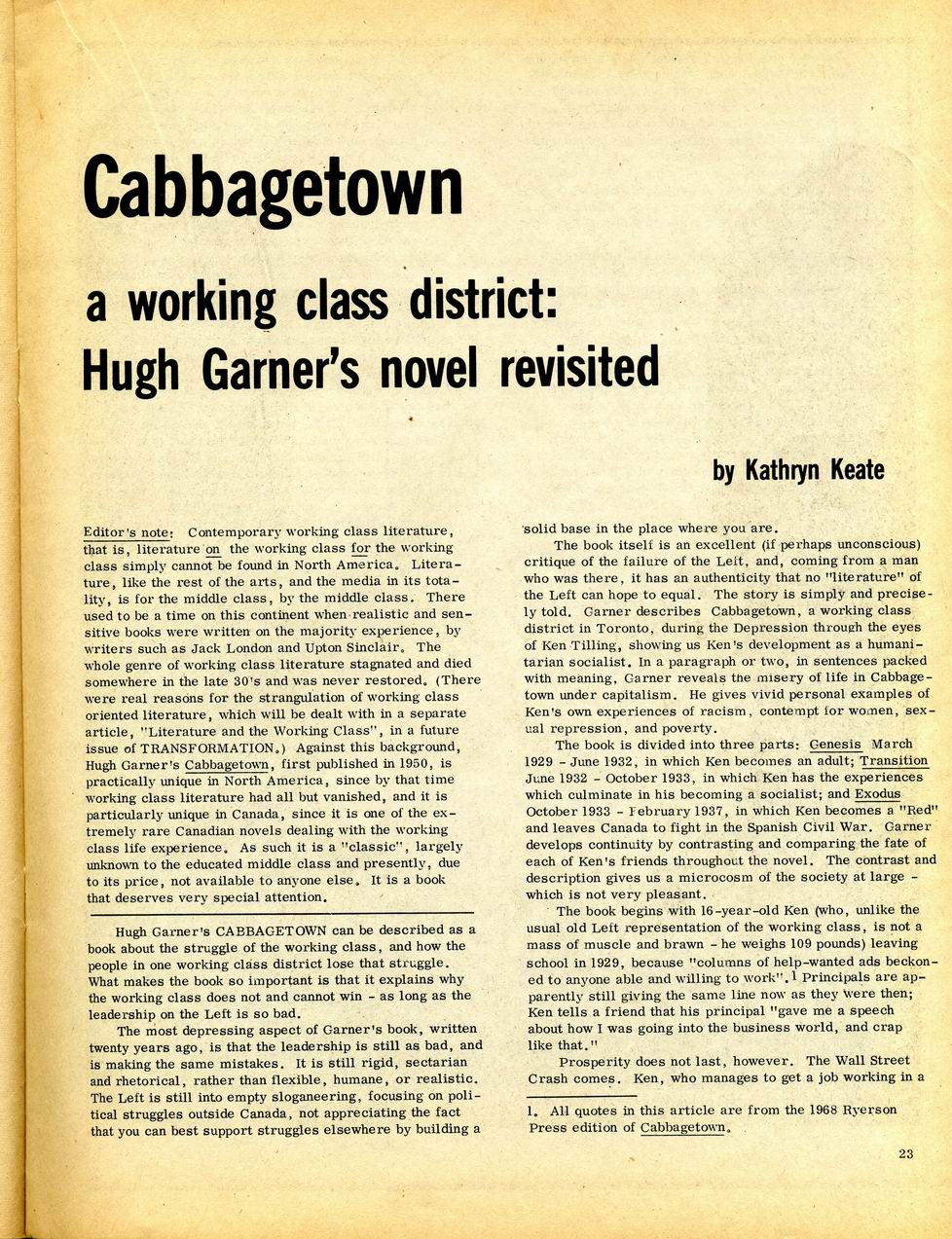 Cabbagetown

a working class district:
Hugh Garner's novel revisited

by Kathryn Keate

Editor's note: Contemporary working class literature, that is, literature on the working class for the working class simply cannot be found in North America. Literature, like the rest of the arts, and the media in its totality, is for the middle class, by the middle class. There used to be a time on this continent when realistic and sensitive books were written on the majority experience, by writers such as Jack London and Upton Sinclair. The whole genre of working class literature stagnated and died somewhere in the late 30's and was never restored. (There were real reasons for the strangulation of working class oriented literature, which will be dealt with in a separate article, "Literature and the Working Class", in a future issue of TRANSFORMATION.) Against this background, Hugh Garner's Cabbagetown, first published in 1950, is practically unique in North America, since by that time working class literature had all but vanished, and it is particularly unique in Canada, since it is one of the extremely rare Canadian novels dealing with the working class life experience. As such it is a "classic", largely unknown to the educated middle class and presently, due to its price, not available to anyone else. It is a book that deserves very special attention.

Hugh Garner's CABBAGETOWN can be described as a book about the struggle of the working class, and how the people in one working class district lose that struggle. What makes the book so important is that it explains why the working class does not and cannot win - as long as the leadership on the Left is so bad.

The most depressing aspect of Garner's book, written twenty years ago, is that the leadership is still as bad, and is making the same mistakes. It is still rigid, sectarian and rhetorical, rather than flexible, humane, or realistic. The Left is still into empty sloganeering, focusing on political struggles outside Canada, not appreciating the fact that you can best support struggles elsewhere by building a solid base in the place where you are.

The book itself is an excellent (if perhaps unconscious) critique of the failure of the Left, and, coming from a man who was there, it has an authenticity that no "literature" of the Left can hope to equal. The story is simply and precisely told. Garner describes Cabbagetown, a working class district in Toronto, during the Depression through the eyes of Ken Tilling, showing us Ken's development as a humanitarian socialist. In a paragraph or two, in sentences packed with meaning, Garner reveals the misery of life in Cabbagetown under capitalism. He gives vivid personal examples of Ken's own experiences of racism, contempt for women, sexual repression, and poverty.

The book is divided into three parts: Genesis March 1929 - June 1932, in which Ken becomes an adult; Transition June 1932 - October 1933, in which Ken has the experiences which culminate in his becoming a socialist; and Exodus October 1933 - February 1937, in which Ken becomes a "Red" and leaves Canada to fight in the Spanish Civil War. Garner develops continuity by contrasting and comparing the fate of each of Ken's friends throughout the novel. The contrast and description gives us a microcosm of the society at large - which is not very pleasant.

The book begins with 16-year-old Ken (who, unlike the usual old Left representation of the working class, is not a mass of muscle and brawn - he weighs 109 pounds) leaving school in 1929, because "columns of help-wanted ads beckoned to anyone able and willing to work".$^1$ Principals are apparently still giving the same line now as they were then; Ken tells a friend that his principal "gave me a speech about how I was going into the business world, and crap like that."

Prosperity does not last, however. The Wall Street Crash comes. Ken, who manages to get a job working in a

1. All quotes in this article are from the 1968 Ryerson Press edition of Cabbagetown.

23